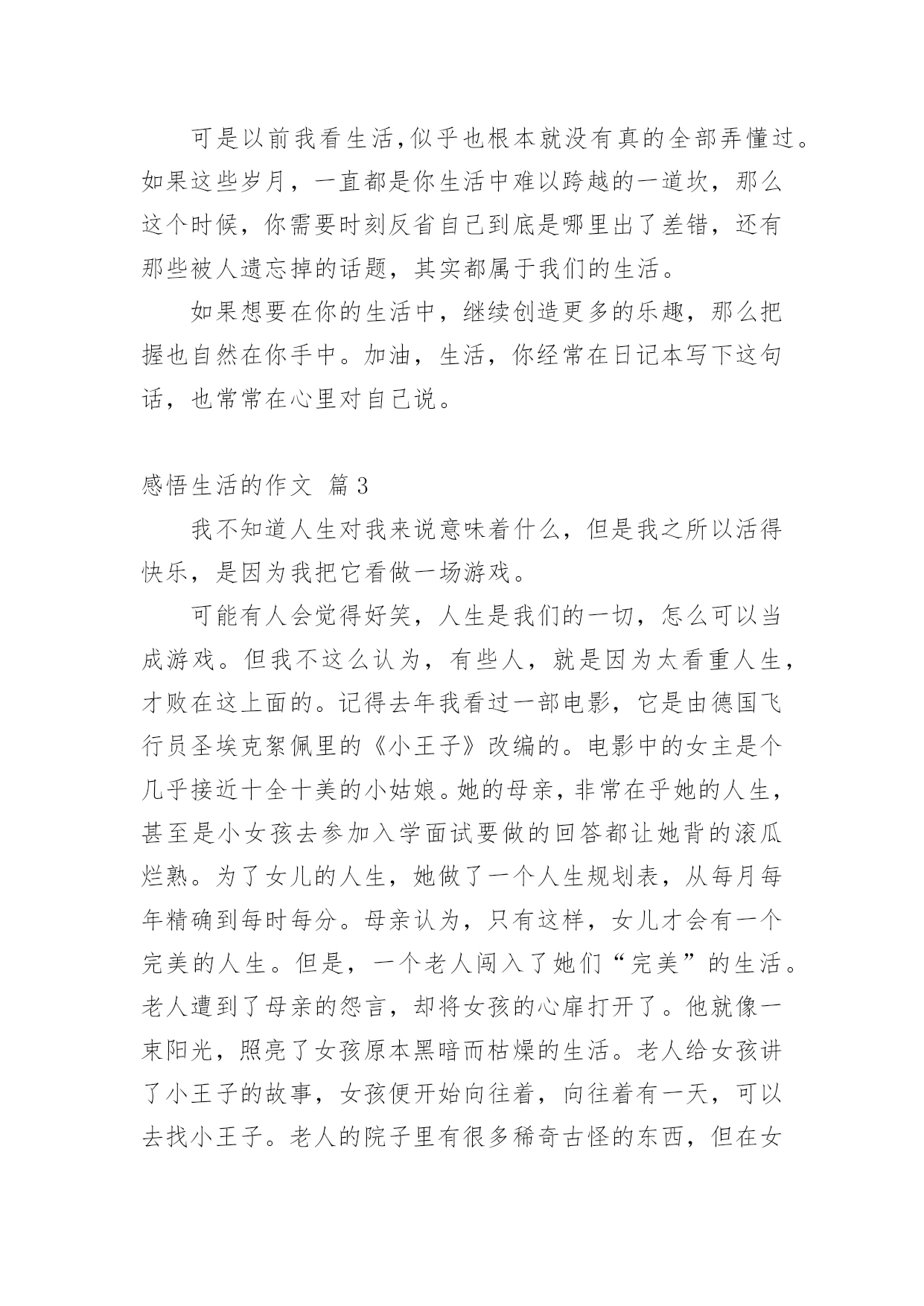 可是以前我看生活,似乎也根本就没有真的全部弄懂过。如果这些岁月，一直都是你生活中难以跨越的一道坎，那么这个时候，你需要时刻反省自己到底是哪里出了差错，还有那些被人遗忘掉的话题，其实都属于我们的生活。

如果想要在你的生活中，继续创造更多的乐趣，那么把握也自然在你手中。加油，生活，你经常在日记本写下这句话，也常常在心里对自己说。

感悟生活的作文 篇3

我不知道人生对我来说意味着什么，但是我之所以活得快乐，是因为我把它看做一场游戏。

可能有人会觉得好笑，人生是我们的一切，怎么可以当成游戏。但我不这么认为，有些人，就是因为太看重人生，才败在这上面的。记得去年我看过一部电影，它是由德国飞行员圣埃克絮佩里的《小王子》改编的。电影中的女主是个几乎接近十全十美的小姑娘。她的母亲，非常在乎她的人生，甚至是小女孩去参加入学面试要做的回答都让她背的滚瓜烂熟。为了女儿的人生，她做了一个人生规划表，从每月每年精确到每时每分。母亲认为，只有这样，女儿才会有一个完美的人生。但是，一个老人闯入了她们“完美”的生活。老人遭到了母亲的怨言，却将女孩的心扉打开了。他就像一束阳光，照亮了女孩原本黑暗而枯燥的生活。老人给女孩讲了小王子的故事，女孩便开始向往着，向往着有一天，可以去找小王子。老人的院子里有很多稀奇古怪的东西，但在女